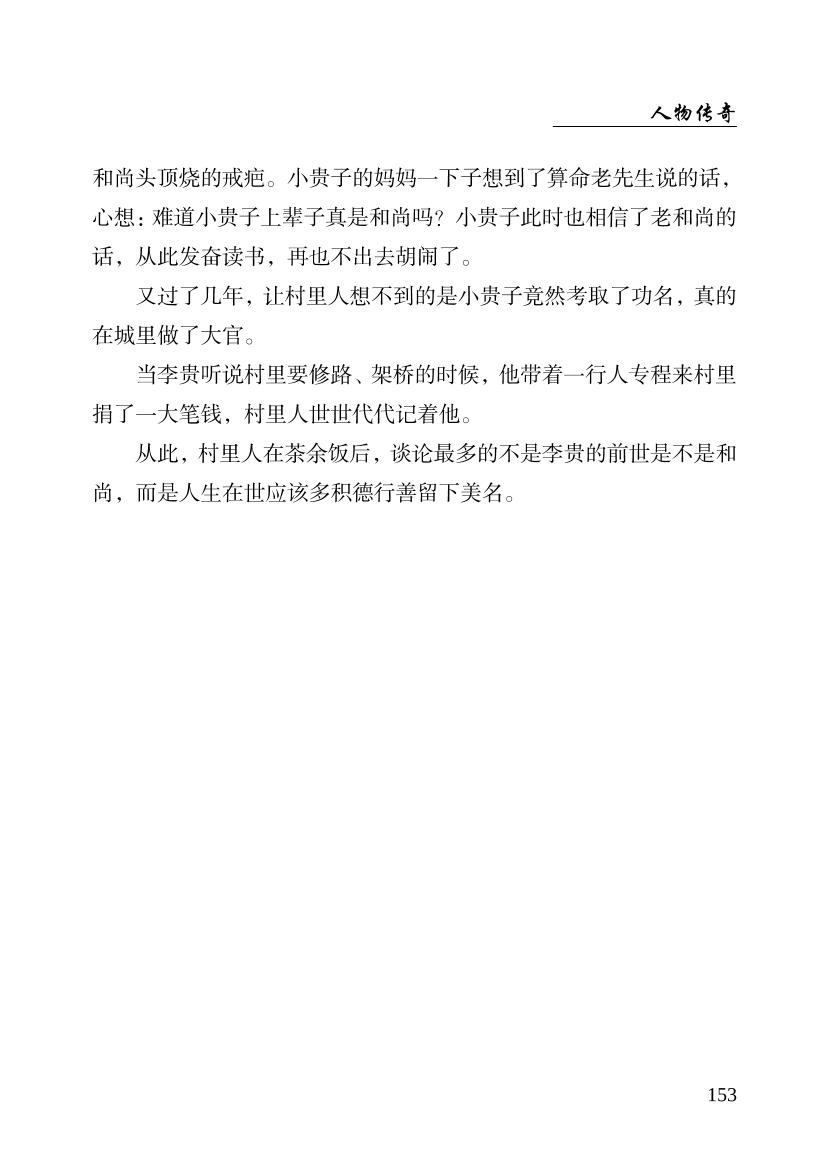 人物传奇

和尚头顶烧的戒疤。小贵子的妈妈一下子想到了算命老先生说的话，心想：难道小贵子上辈子真是和尚吗？小贵子此时也相信了老和尚的话，从此发奋读书，再也不出去胡闹了。

又过了几年，让村里人想不到的是小贵子竟然考取了功名，真的在城里做了大官。

当李贵听说村里要修路、架桥的时候，他带着一行人专程来村里捐了一大笔钱，村里人世世代代记着他。

从此，村里人在茶余饭后，谈论最多的不是李贵的前世是不是和尚，而是人生在世应该多积德行善留下美名。

153